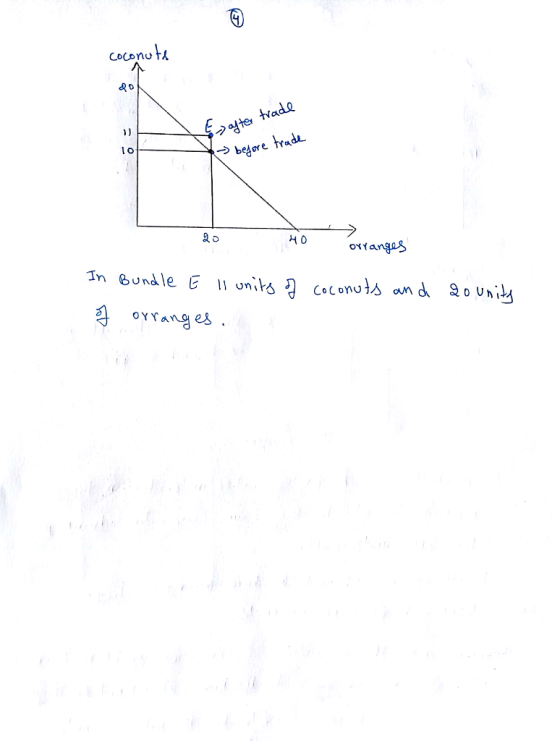 ④

coconuts

20

11

10

E → after trade

→ before trade

20

40

orranges

In Bundle E 11 units of coconuts and 20 units of orranges.